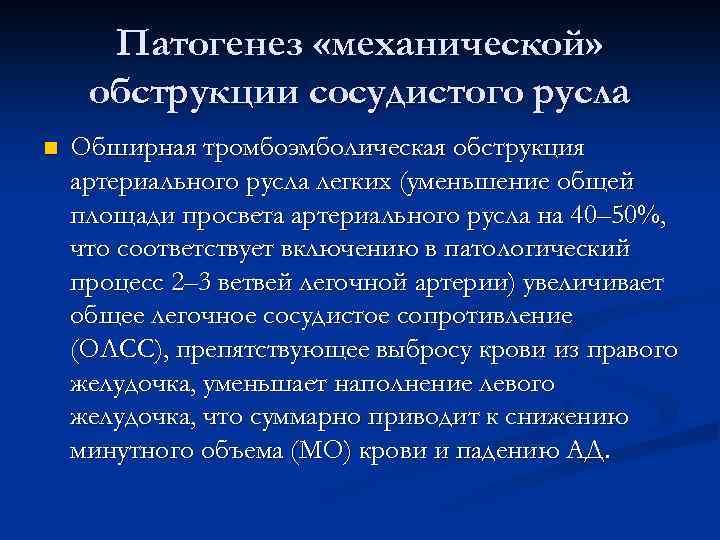 Патогенез «механической» обструкции сосудистого русла

Обширная тромбоэмболическая обструкция артериального русла легких (уменьшение общей площади просвета артериального русла на 40–50%, что соответствует включению в патологический процесс 2–3 ветвей легочной артерии) увеличивает общее легочное сосудистое сопротивление (ОЛСС), препятствующее выбросу крови из правого желудочка, уменьшает наполнение левого желудочка, что суммарно приводит к снижению минутного объема (МО) крови и падению АД.